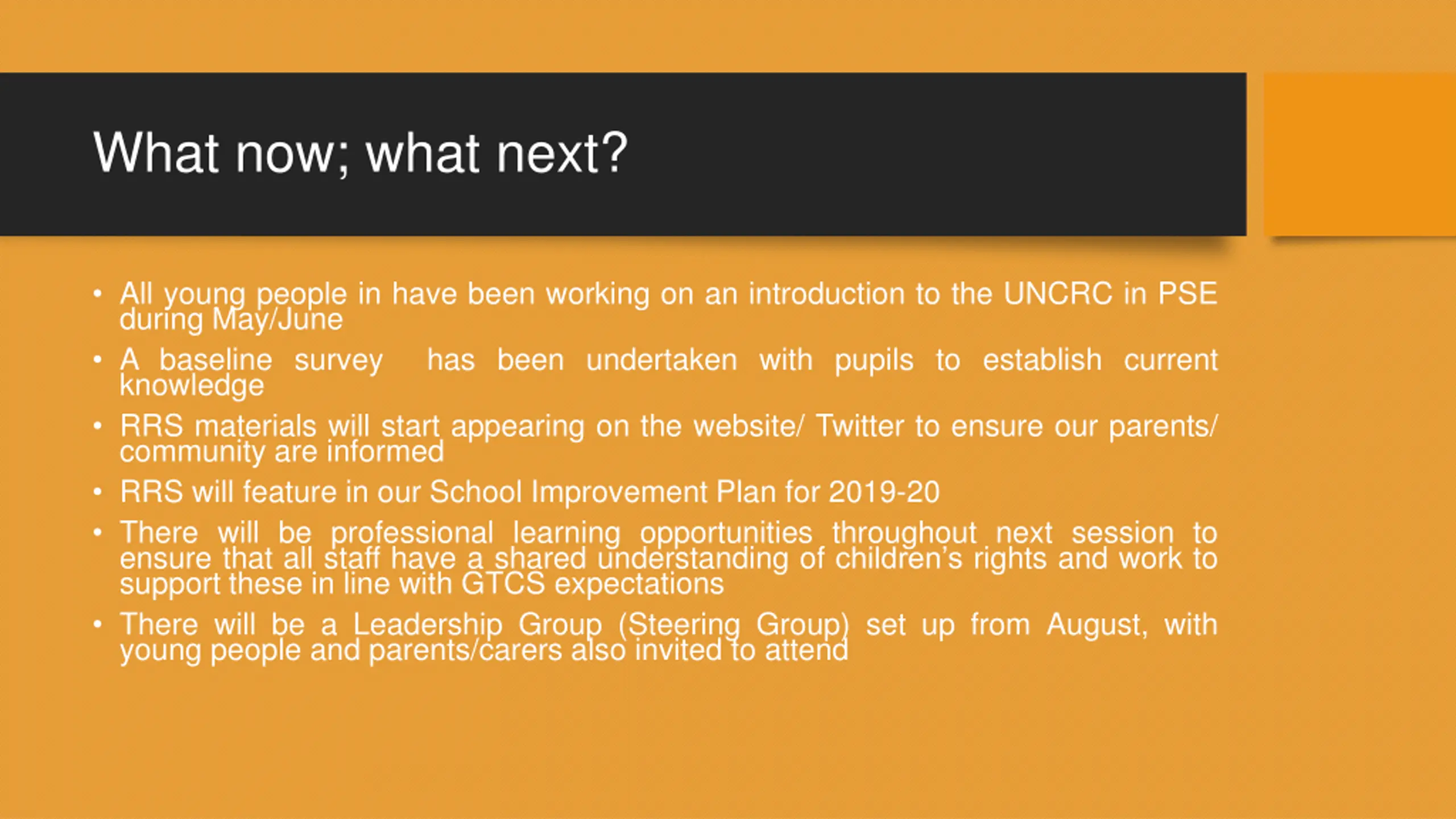 What now; what next?

• All young people in have been working on an introduction to the UNCRC in PSE during May/June
• A baseline survey has been undertaken with pupils to establish current knowledge
• RRS materials will start appearing on the website/ Twitter to ensure our parents/ community are informed
• RRS will feature in our School Improvement Plan for 2019-20
• There will be professional learning opportunities throughout next session to ensure that all staff have a shared understanding of children's rights and work to support these in line with GTCS expectations
• There will be a Leadership Group (Steering Group) set up from August, with young people and parents/carers also invited to attend